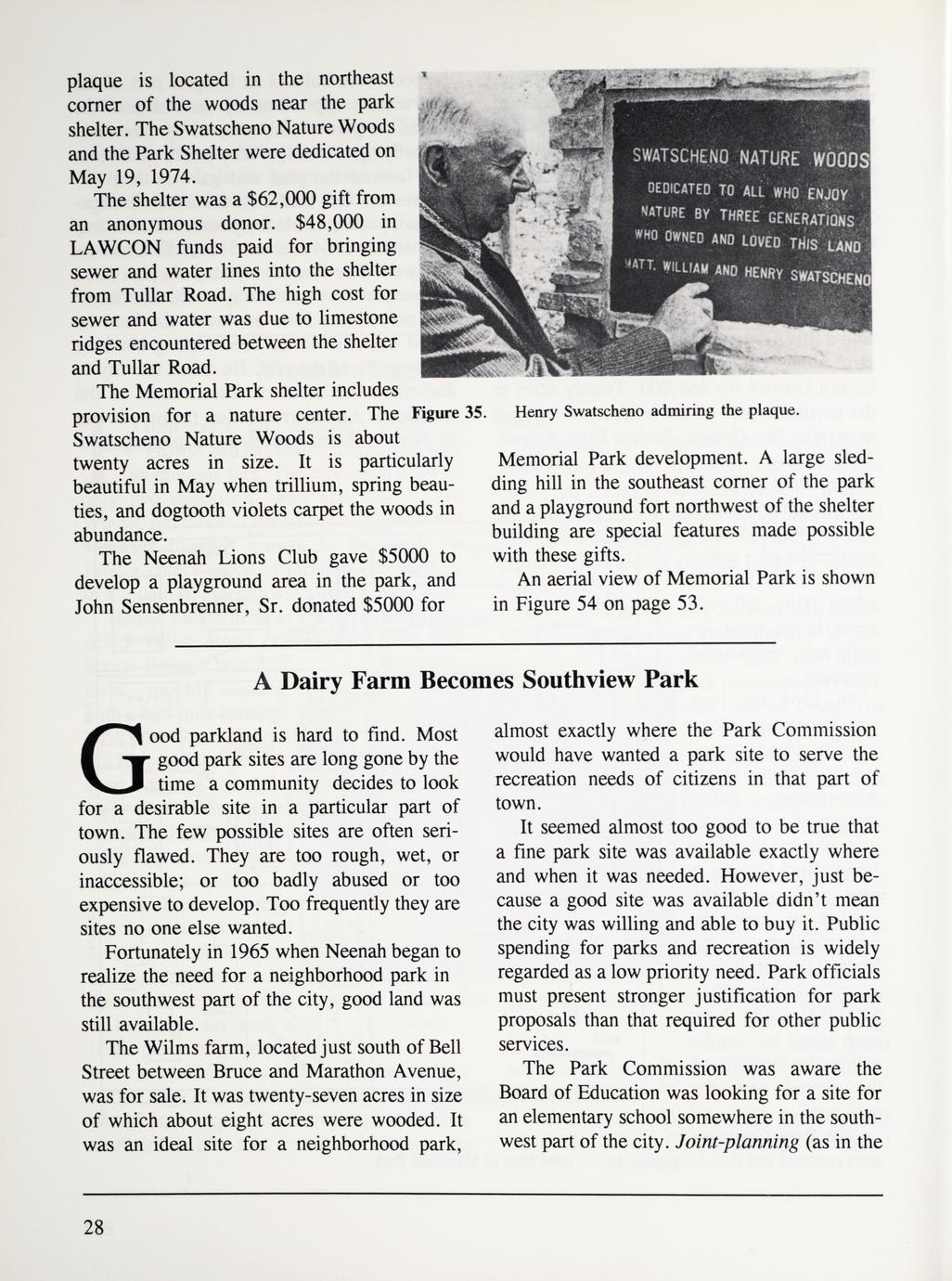 plaque is located in the northeast corner of the woods near the park shelter. The Swatscheno Nature Woods and the Park Shelter were dedicated on May 19, 1974.

The shelter was a $62,000 gift from an anonymous donor. $48,000 in LAWCON funds paid for bringing sewer and water lines into the shelter from Tullar Road. The high cost for sewer and water was due to limestone ridges encountered between the shelter and Tullar Road.

The Memorial Park shelter includes provision for a nature center. The Swatscheno Nature Woods is about twenty acres in size. It is particularly beautiful in May when trillium, spring beauties, and dogtooth violets carpet the woods in abundance.

The Neenah Lions Club gave $5000 to develop a playground area in the park, and John Sensenbrenner, Sr. donated $5000 for

SWATSCHENO NATURE WOODS
DEDICATED TO ALL WHO ENJOY NATURE BY THREE GENERATIONS WHO OWNED AND LOVED THIS LAND
MATT. WILLIAM AND HENRY SWATSCHENO

Figure 35. Henry Swatscheno admiring the plaque.

Memorial Park development. A large sledding hill in the southeast corner of the park and a playground fort northwest of the shelter building are special features made possible with these gifts.

An aerial view of Memorial Park is shown in Figure 54 on page 53.

A Dairy Farm Becomes Southview Park

Good parkland is hard to find. Most good park sites are long gone by the time a community decides to look for a desirable site in a particular part of town. The few possible sites are often seriously flawed. They are too rough, wet, or inaccessible; or too badly abused or too expensive to develop. Too frequently they are sites no one else wanted.

Fortunately in 1965 when Neenah began to realize the need for a neighborhood park in the southwest part of the city, good land was still available.

The Wilms farm, located just south of Bell Street between Bruce and Marathon Avenue, was for sale. It was twenty-seven acres in size of which about eight acres were wooded. It was an ideal site for a neighborhood park, almost exactly where the Park Commission would have wanted a park site to serve the recreation needs of citizens in that part of town.

It seemed almost too good to be true that a fine park site was available exactly where and when it was needed. However, just because a good site was available didn't mean the city was willing and able to buy it. Public spending for parks and recreation is widely regarded as a low priority need. Park officials must present stronger justification for park proposals than that required for other public services.

The Park Commission was aware the Board of Education was looking for a site for an elementary school somewhere in the southwest part of the city. Joint-planning (as in the

28